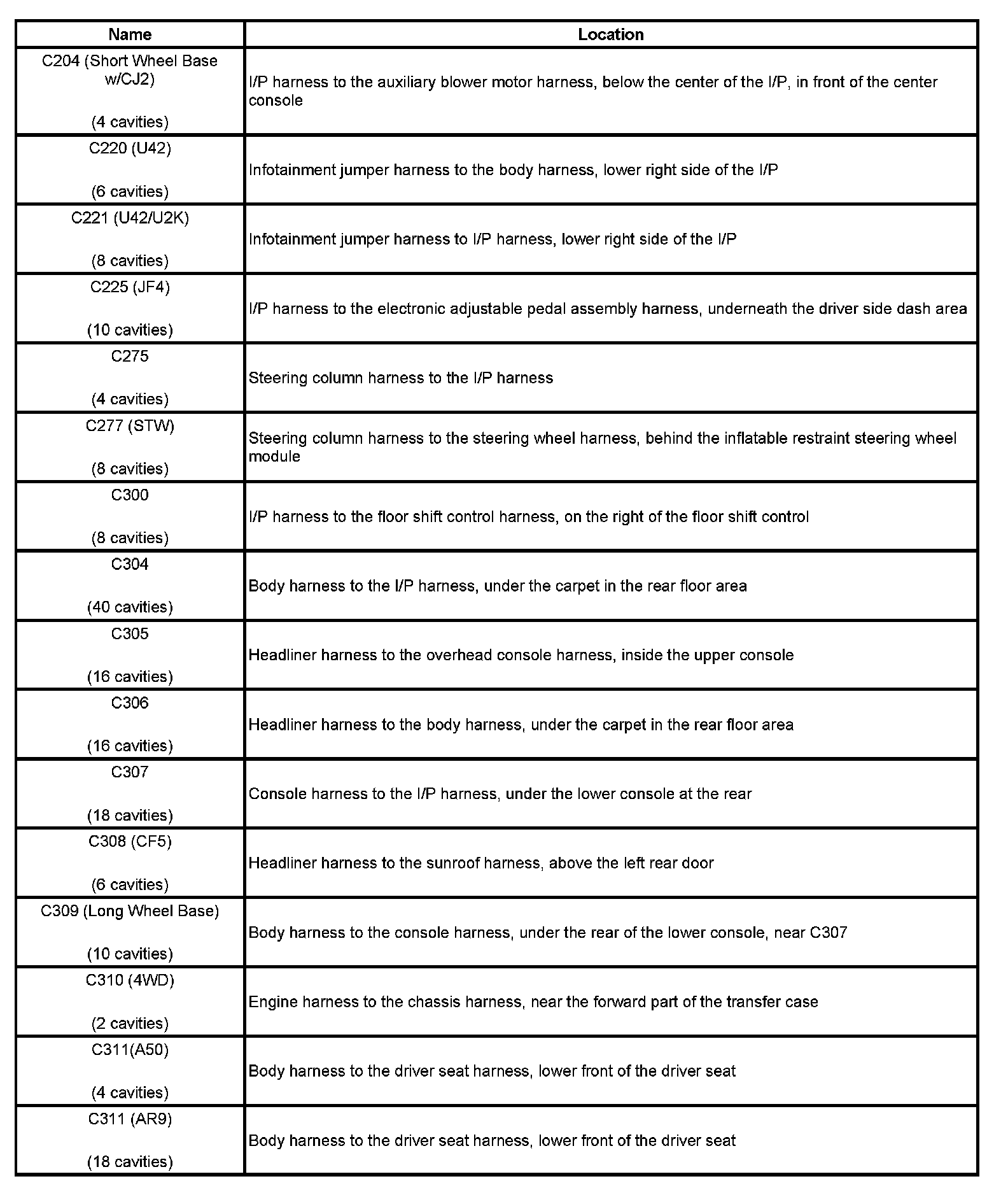 | Name | Location |
|---|---|
| C204 (Short Wheel Base w/CJ2) (4 cavities) | I/P harness to the auxiliary blower motor harness, below the center of the I/P, in front of the center console |
| C220 (U42) (6 cavities) | Infotainment jumper harness to the body harness, lower right side of the I/P |
| C221 (U42/U2K) (8 cavities) | Infotainment jumper harness to I/P harness, lower right side of the I/P |
| C225 (JF4) (10 cavities) | I/P harness to the electronic adjustable pedal assembly harness, underneath the driver side dash area |
| C275 (4 cavities) | Steering column harness to the I/P harness |
| C277 (STW) (8 cavities) | Steering column harness to the steering wheel harness, behind the inflatable restraint steering wheel module |
| C300 (8 cavities) | I/P harness to the floor shift control harness, on the right of the floor shift control |
| C304 (40 cavities) | Body harness to the I/P harness, under the carpet in the rear floor area |
| C305 (16 cavities) | Headliner harness to the overhead console harness, inside the upper console |
| C306 (16 cavities) | Headliner harness to the body harness, under the carpet in the rear floor area |
| C307 (18 cavities) | Console harness to the I/P harness, under the lower console at the rear |
| C308 (CF5) (6 cavities) | Headliner harness to the sunroof harness, above the left rear door |
| C309 (Long Wheel Base) (10 cavities) | Body harness to the console harness, under the rear of the lower console, near C307 |
| C310 (4WD) (2 cavities) | Engine harness to the chassis harness, near the forward part of the transfer case |
| C311(A50) (4 cavities) | Body harness to the driver seat harness, lower front of the driver seat |
| C311 (AR9) (18 cavities) | Body harness to the driver seat harness, lower front of the driver seat |